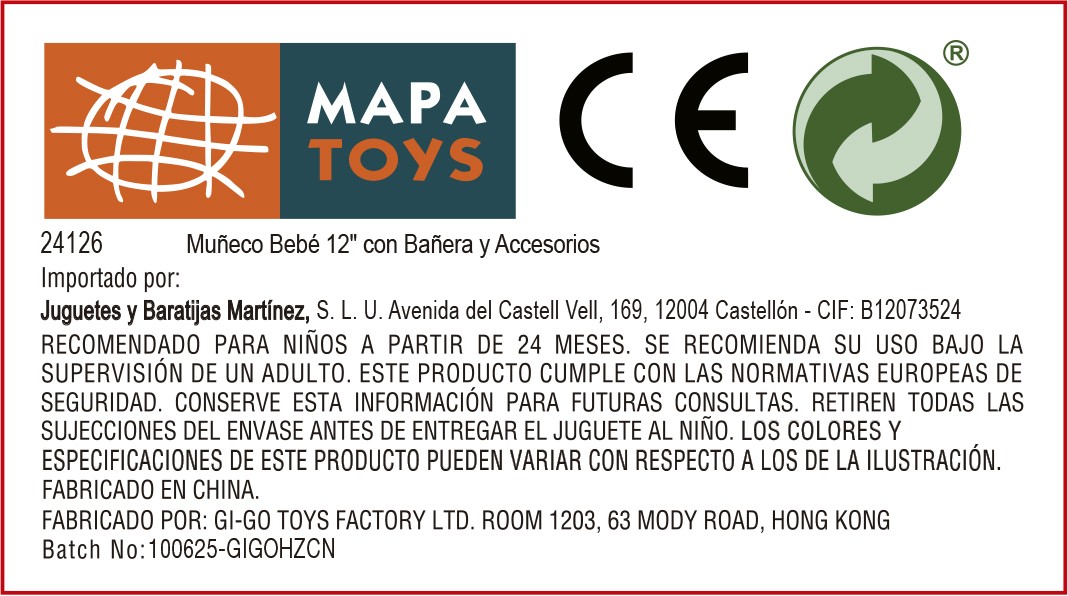 MAPA
TOYS

CE

®

24126 Muñeco Bebé 12" con Bañera y Accesorios

Importado por:

Juguetes y Baratijas Martínez, S. L. U. Avenida del Castell Vell, 169, 12004 Castellón - CIF: B12073524

RECOMENDADO PARA NIÑOS A PARTIR DE 24 MESES. SE RECOMIENDA SU USO BAJO LA SUPERVISIÓN DE UN ADULTO. ESTE PRODUCTO CUMPLE CON LAS NORMATIVAS EUROPEAS DE SEGURIDAD. CONSERVE ESTA INFORMACIÓN PARA FUTURAS CONSULTAS. RETIREN TODAS LAS SUJECCIONES DEL ENVASE ANTES DE ENTREGAR EL JUGUETE AL NIÑO. LOS COLORES Y ESPECIFICACIONES DE ESTE PRODUCTO PUEDEN VARIAR CON RESPECTO A LOS DE LA ILUSTRACIÓN. FABRICADO EN CHINA.

FABRICADO POR: GI-GO TOYS FACTORY LTD. ROOM 1203, 63 MODY ROAD, HONG KONG

Batch No:100625-GIGOHZCN